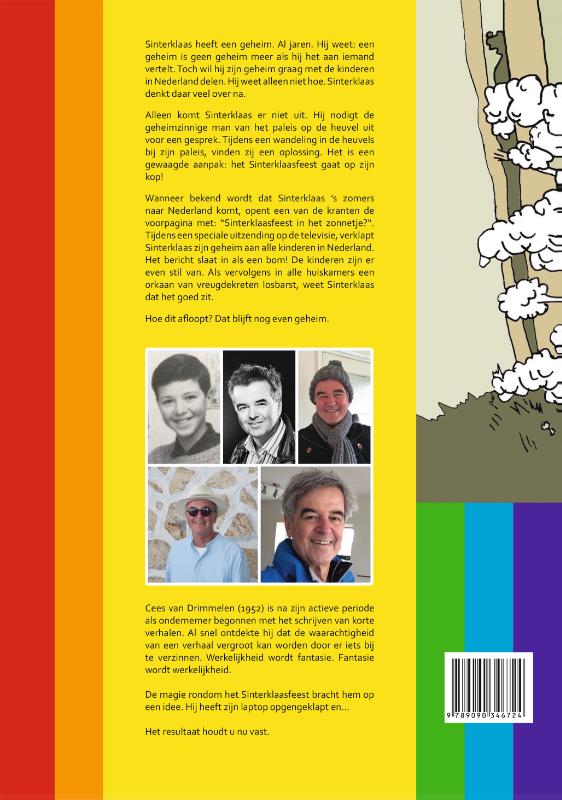 Sinterklaas heeft een geheim. Al jaren. Hij weet: een geheim is geen geheim meer als hij het aan iemand vertelt. Toch wil hij zijn geheim graag met de kinderen in Nederland delen. Hij weet alleen niet hoe. Sinterklaas denkt daar veel over na.

Alleen komt Sinterklaas er niet uit. Hij nodigt de geheimzinnige man van het paleis op de heuvel uit voor een gesprek. Tijdens een wandeling in de heuvels bij zijn paleis, vinden zij een oplossing. Het is een gewaagde aanpak: het Sinterklaasfeest gaat op zijn kop!

Wanneer bekend wordt dat Sinterklaas 's zomers naar Nederland komt, opent een van de kranten de voorpagina met: "Sinterklaasfeest in het zonnetje?". Tijdens een speciale uitzending op de televisie, verklapt Sinterklaas zijn geheim aan alle kinderen in Nederland. Het bericht slaat in als een bom! De kinderen zijn er even stil van. Als vervolgens in alle huiskamers een orkaan van vreugdekreten losbarst, weet Sinterklaas dat het goed zit.

Hoe dit afloopt? Dat blijft nog even geheim.

Cees van Drimmelen (1952) is na zijn actieve periode als ondernemer begonnen met het schrijven van korte verhalen. Al snel ontdekte hij dat de waarachtigheid van een verhaal vergroot kan worden door er iets bij te verzinnen. Werkelijkheid wordt fantasie. Fantasie wordt werkelijkheid.

De magie rondom het Sinterklaasfeest bracht hem op een idee. Hij heeft zijn laptop opgengeklapt en...

Het resultaat houdt u nu vast.

9 789090 346724